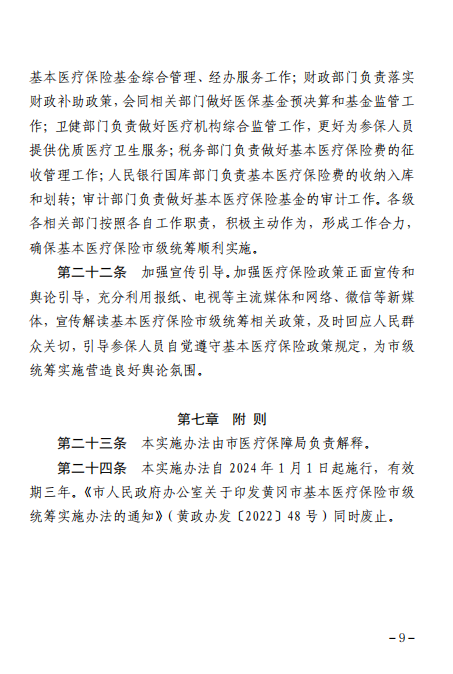 基本医疗保险基金综合管理、经办服务工作；财政部门负责落实财政补助政策，会同相关部门做好医保基金预决算和基金监管工作；卫健部门负责做好医疗机构综合监管工作，更好为参保人员提供优质医疗卫生服务；税务部门负责做好基本医疗保险费的征收管理工作；人民银行国库部门负责基本医疗保险费的收纳入库和划转；审计部门负责做好基本医疗保险基金的审计工作。各级各相关部门按照各自工作职责，积极主动作为，形成工作合力，确保基本医疗保险市级统筹顺利实施。

第二十二条　加强宣传引导。加强医疗保险政策正面宣传和舆论引导，充分利用报纸、电视等主流媒体和网络、微信等新媒体，宣传解读基本医疗保险市级统筹相关政策，及时回应人民群众关切，引导参保人员自觉遵守基本医疗保险政策规定，为市级统筹实施营造良好舆论氛围。

第七章　附 则

第二十三条　本实施办法由市医疗保障局负责解释。

第二十四条　本实施办法自 2024 年 1 月 1 日起施行，有效期三年。《市人民政府办公室关于印发黄冈市基本医疗保险市级统筹实施办法的通知》（黄政办发〔2022〕48 号）同时废止。

－9－